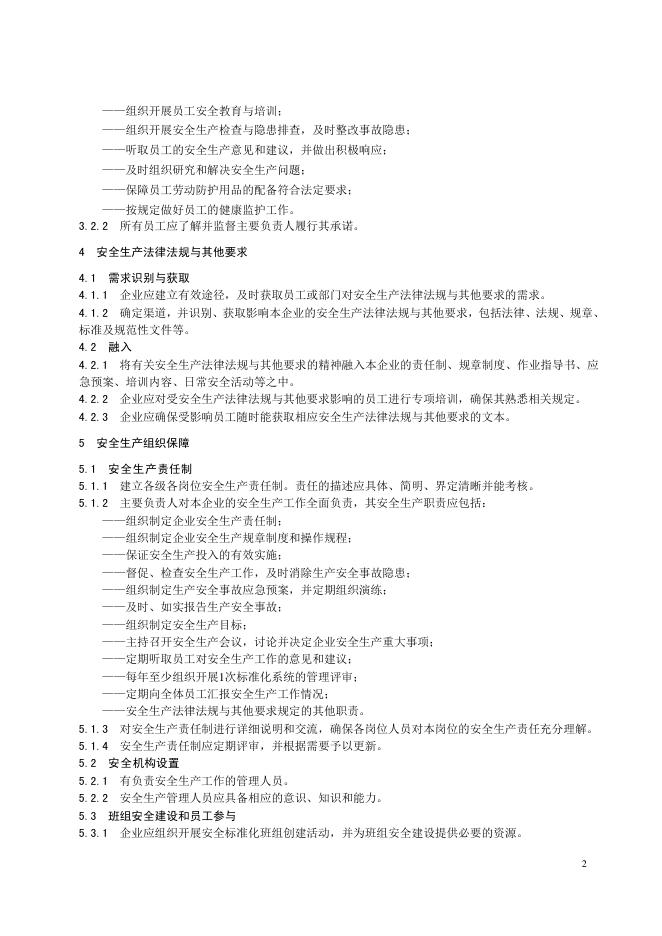 ——组织开展员工安全教育与培训；

——组织开展安全生产检查与隐患排查，及时整改事故隐患；

——听取员工的安全生产意见和建议，并做出积极响应；

——及时组织研究和解决安全生产问题；

——保障员工劳动防护用品的配备符合法定要求；

——按规定做好员工的健康监护工作。

3.2.2 所有员工应了解并监督主要负责人履行其承诺。

4 安全生产法律法规与其他要求

4.1 需求识别与获取

4.1.1 企业应建立有效途径，及时获取员工或部门对安全生产法律法规与其他要求的需求。

4.1.2 确定渠道，并识别、获取影响本企业的安全生产法律法规与其他要求，包括法律、法规、规章、标准及规范性文件等。

4.2 融入

4.2.1 将有关安全生产法律法规与其他要求的精神融入本企业的责任制、规章制度、作业指导书、应急预案、培训内容、日常安全活动等之中。

4.2.2 企业应对受安全生产法律法规与其他要求影响的员工进行专项培训，确保其熟悉相关规定。

4.2.3 企业应确保受影响员工随时能获取相应安全生产法律法规与其他要求的文本。

5 安全生产组织保障

5.1 安全生产责任制

5.1.1 建立各级各岗位安全生产责任制。责任的描述应具体、简明、界定清晰并能考核。

5.1.2 主要负责人对本企业的安全生产工作全面负责，其安全生产职责应包括：

——组织制定企业安全生产责任制；

——组织制定企业安全生产规章制度和操作规程；

——保证安全生产投入的有效实施；

——督促、检查安全生产工作，及时消除生产安全事故隐患；

——组织制定生产安全事故应急预案，并定期组织演练；

——及时、如实报告生产安全事故；

——组织制定安全生产目标；

——主持召开安全生产会议，讨论并决定企业安全生产重大事项；

——定期听取员工对安全生产工作的意见和建议；

——每年至少组织开展1次标准化系统的管理评审；

——定期向全体员工汇报安全生产工作情况；

——安全生产法律法规与其他要求规定的其他职责。

5.1.3 对安全生产责任制进行详细说明和交流，确保各岗位人员对本岗位的安全生产责任充分理解。

5.1.4 安全生产责任制应定期评审，并根据需要予以更新。

5.2 安全机构设置

5.2.1 有负责安全生产工作的管理人员。

5.2.2 安全生产管理人员应具备相应的意识、知识和能力。

5.3 班组安全建设和员工参与

5.3.1 企业应组织开展安全标准化班组创建活动，并为班组安全建设提供必要的资源。

2